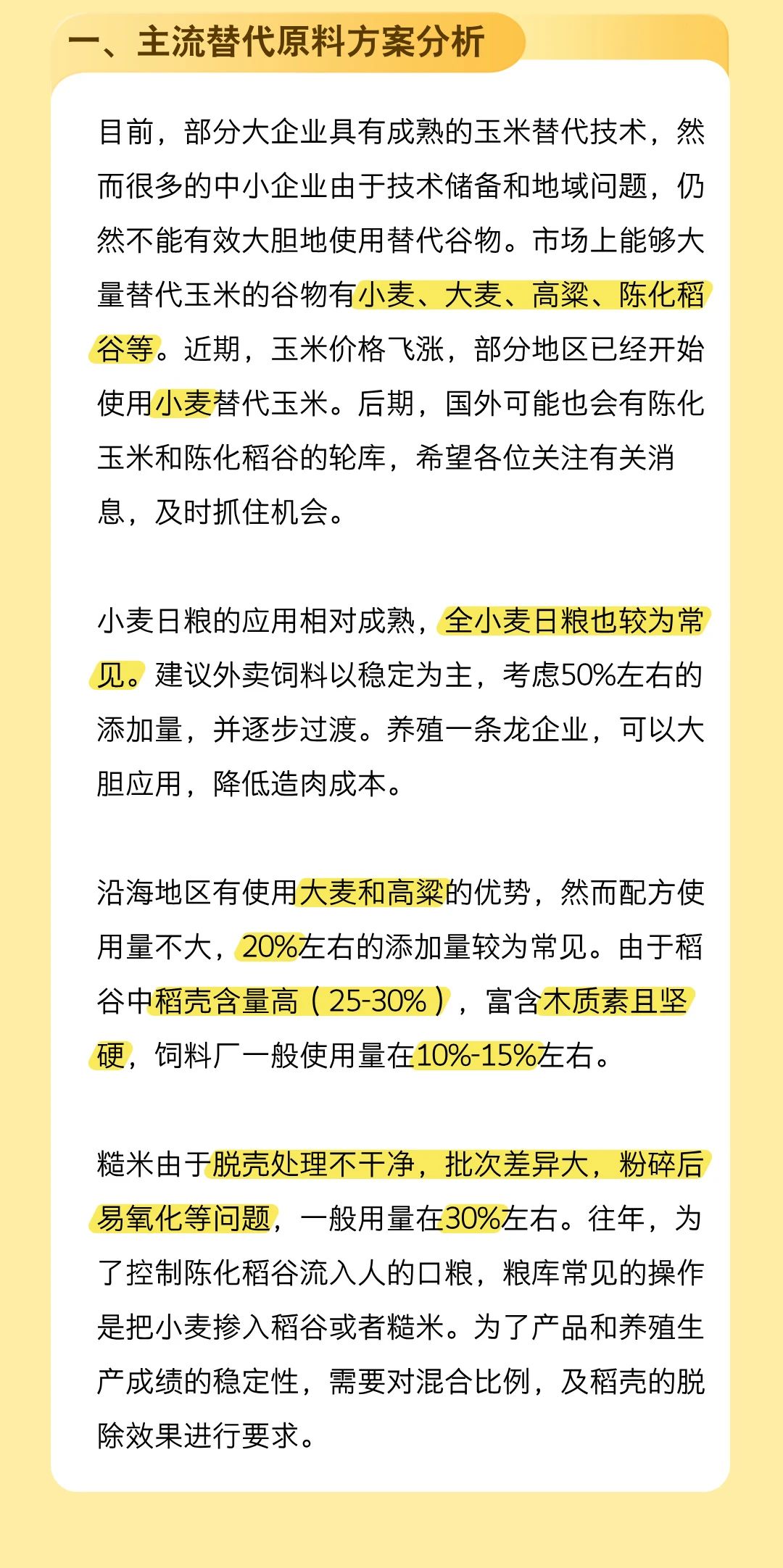 一、主流替代原料方案分析

目前，部分大企业具有成熟的玉米替代技术，然而很多的中小企业由于技术储备和地域问题，仍然不能有效大胆地使用替代谷物。市场上能够大量替代玉米的谷物有小麦、大麦、高粱、陈化稻谷等。近期，玉米价格飞涨，部分地区已经开始使用小麦替代玉米。后期，国外可能也会有陈化玉米和陈化稻谷的轮库，希望各位关注有关消息，及时抓住机会。

小麦日粮的应用相对成熟，全小麦日粮也较为常见。建议外卖饲料以稳定为主，考虑50%左右的添加量，并逐步过渡。养殖一条龙企业，可以大胆应用，降低造肉成本。

沿海地区有使用大麦和高粱的优势，然而配方使用量不大，20%左右的添加量较为常见。由于稻谷中稻壳含量高（25-30%），富含木质素且坚硬，饲料厂一般使用量在10%-15%左右。

糙米由于脱壳处理不干净，批次差异大，粉碎后易氧化等问题，一般用量在30%左右。往年，为了控制陈化稻谷流入人的口粮，粮库常见的操作是把小麦掺入稻谷或者糙米。为了产品和养殖生产成绩的稳定性，需要对混合比例，及稻壳的脱除效果进行要求。